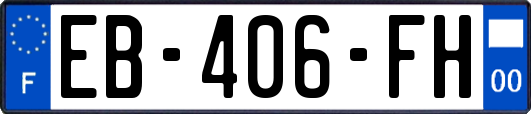 F
EB-406-FH
00